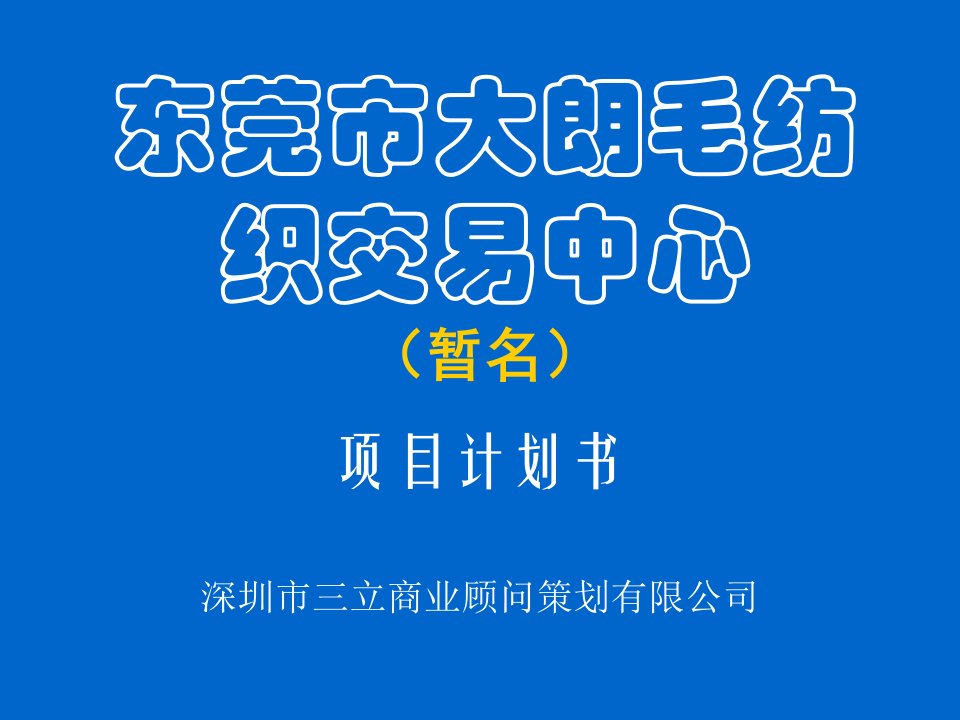 东莞市大朗毛纺织交易中心

（暂名）

项目计划书

深圳市三立商业顾问策划有限公司